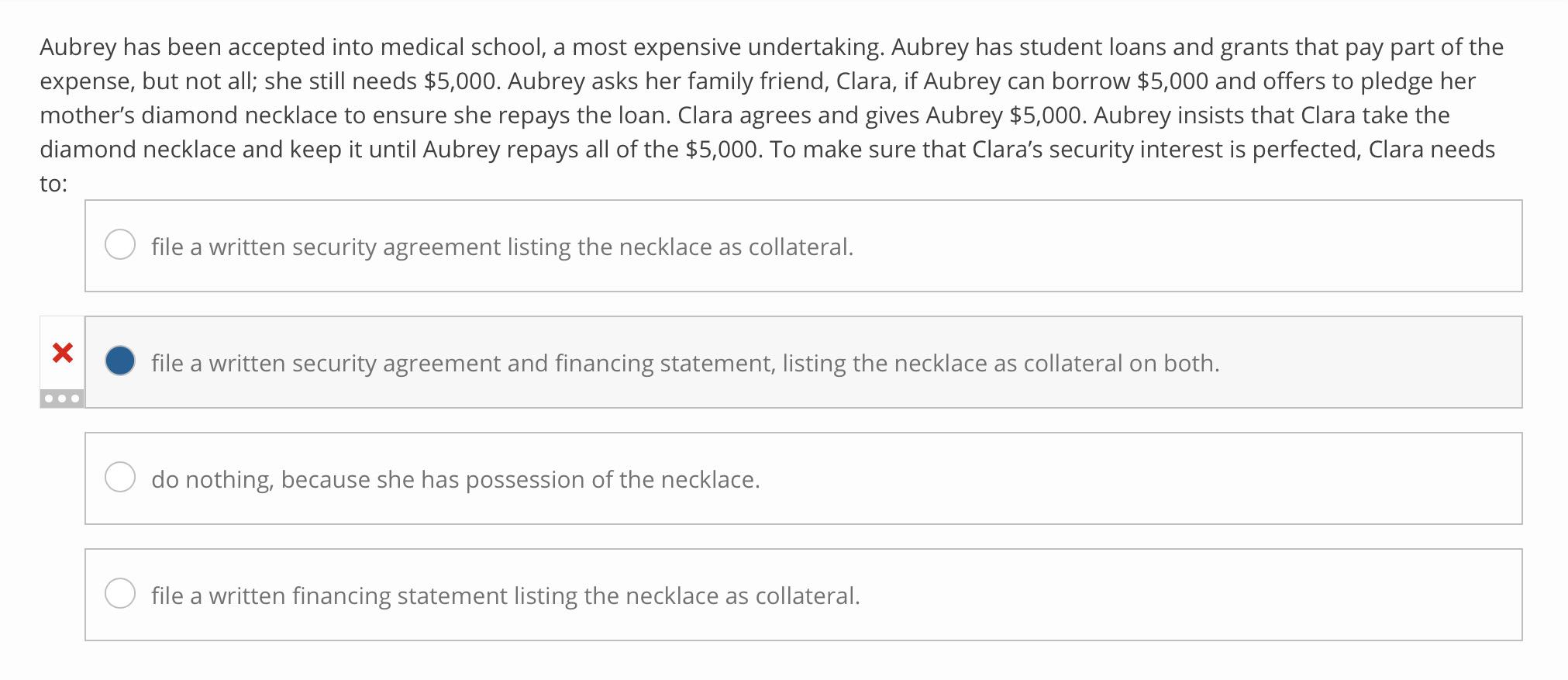 Aubrey has been accepted into medical school, a most expensive undertaking. Aubrey has student loans and grants that pay part of the expense, but not all; she still needs \$5,000. Aubrey asks her family friend, Clara, if Aubrey can borrow \$5,000 and offers to pledge her mother's diamond necklace to ensure she repays the loan. Clara agrees and gives Aubrey \$5,000. Aubrey insists that Clara take the diamond necklace and keep it until Aubrey repays all of the \$5,000. To make sure that Clara's security interest is perfected, Clara needs to:

file a written security agreement listing the necklace as collateral.

file a written security agreement and financing statement, listing the necklace as collateral on both.

do nothing, because she has possession of the necklace.

file a written financing statement listing the necklace as collateral.